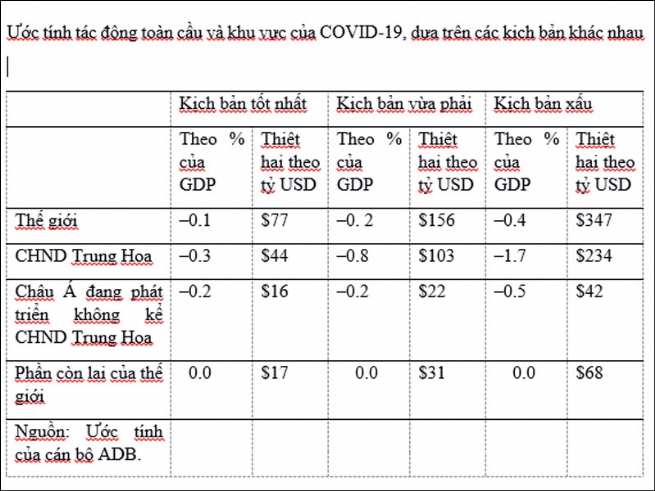 Ước tính tác động toàn cầu và khu vực của COVID-19, dựa trên các kịch bản khác nhau

| | Kịch bản tốt nhất | | Kịch bản vừa phải | | Kịch bản xấu | |
|---|---|---|---|---|---|---|
| | Theo % của GDP | Thiệt hại theo tỷ USD | Theo % của GDP | Thiệt hại theo tỷ USD | Theo % của GDP | Thiệt hại theo tỷ USD |
| Thế giới | –0.1 | \$77 | –0. 2 | \$156 | –0.4 | \$347 |
| CHND Trung Hoa | –0.3 | \$44 | –0.8 | \$103 | –1.7 | \$234 |
| Châu Á đang phát triển không kể CHND Trung Hoa | –0.2 | \$16 | –0.2 | \$22 | –0.5 | \$42 |
| Phần còn lại của thế giới | 0.0 | \$17 | 0.0 | \$31 | 0.0 | \$68 |
| Nguồn: Ước tính của cán bộ ADB. | | | | | | |